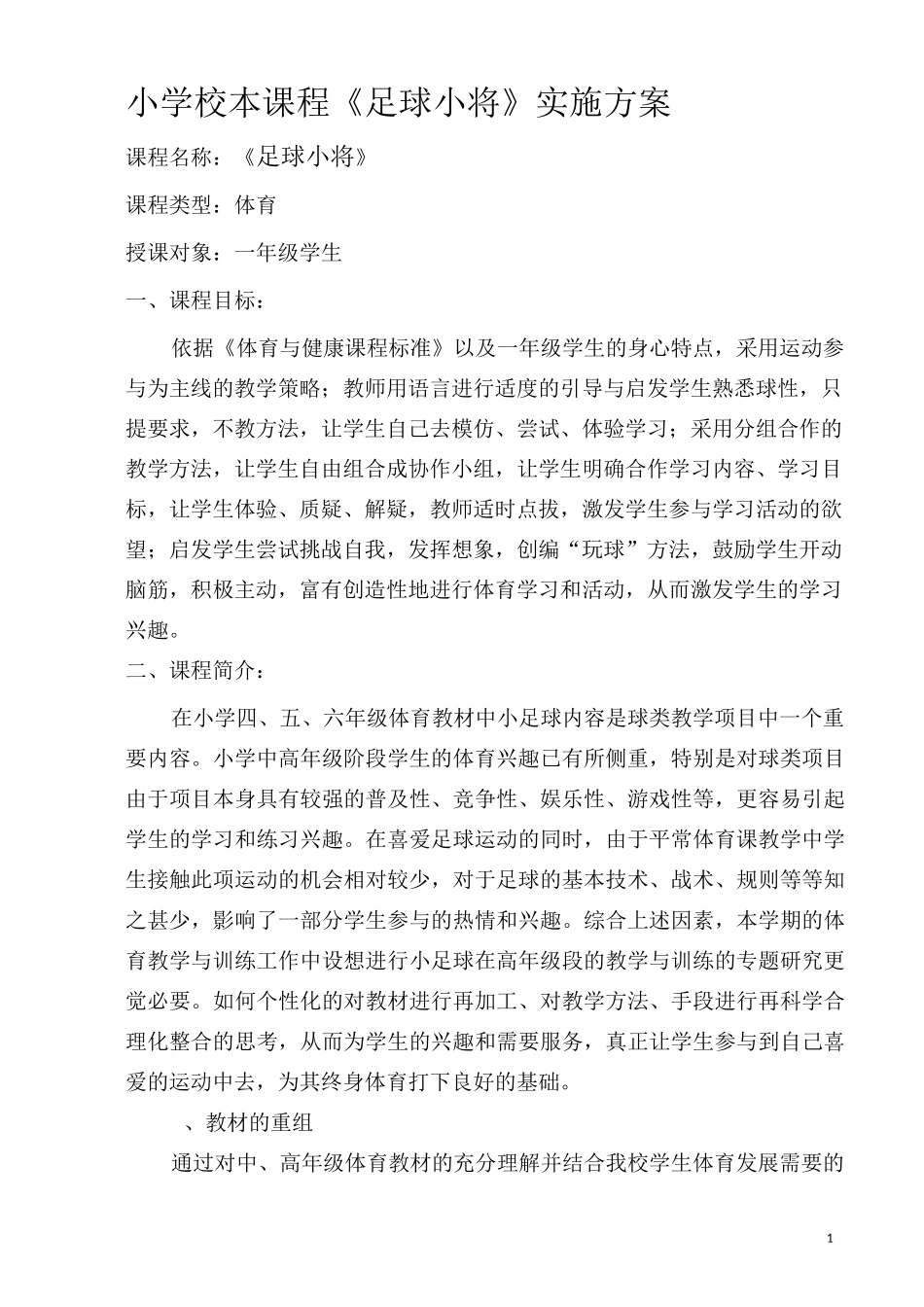 小学校本课程《足球小将》实施方案

课程名称：《足球小将》

课程类型：体育

授课对象：一年级学生

一、课程目标：

依据《体育与健康课程标准》以及一年级学生的身心特点，采用运动参与为主线的教学策略；教师用语言进行适度的引导与启发学生熟悉球性，只提要求，不教方法，让学生自己去模仿、尝试、体验学习；采用分组合作的教学方法，让学生自由组合成协作小组，让学生明确合作学习内容、学习目标，让学生体验、质疑、解疑，教师适时点拔，激发学生参与学习活动的欲望；启发学生尝试挑战自我，发挥想象，创编“玩球”方法，鼓励学生开动脑筋，积极主动，富有创造性地进行体育学习和活动，从而激发学生的学习兴趣。

二、课程简介：

在小学四、五、六年级体育教材中小足球内容是球类教学项目中一个重要内容。小学中高年级阶段学生的体育兴趣已有所侧重，特别是对球类项目由于项目本身具有较强的普及性、竞争性、娱乐性、游戏性等，更容易引起学生的学习和练习兴趣。在喜爱足球运动的同时，由于平常体育课教学中学生接触此项运动的机会相对较少，对于足球的基本技术、战术、规则等等知之甚少，影响了一部分学生参与的热情和兴趣。综合上述因素，本学期的体育教学与训练工作中设想进行小足球在高年级段的教学与训练的专题研究更觉必要。如何个性化的对教材进行再加工、对教学方法、手段进行再科学合理化整合的思考，从而为学生的兴趣和需要服务，真正让学生参与到自己喜爱的运动中去，为其终身体育打下良好的基础。

、教材的重组

通过对中、高年级体育教材的充分理解并结合我校学生体育发展需要的

1